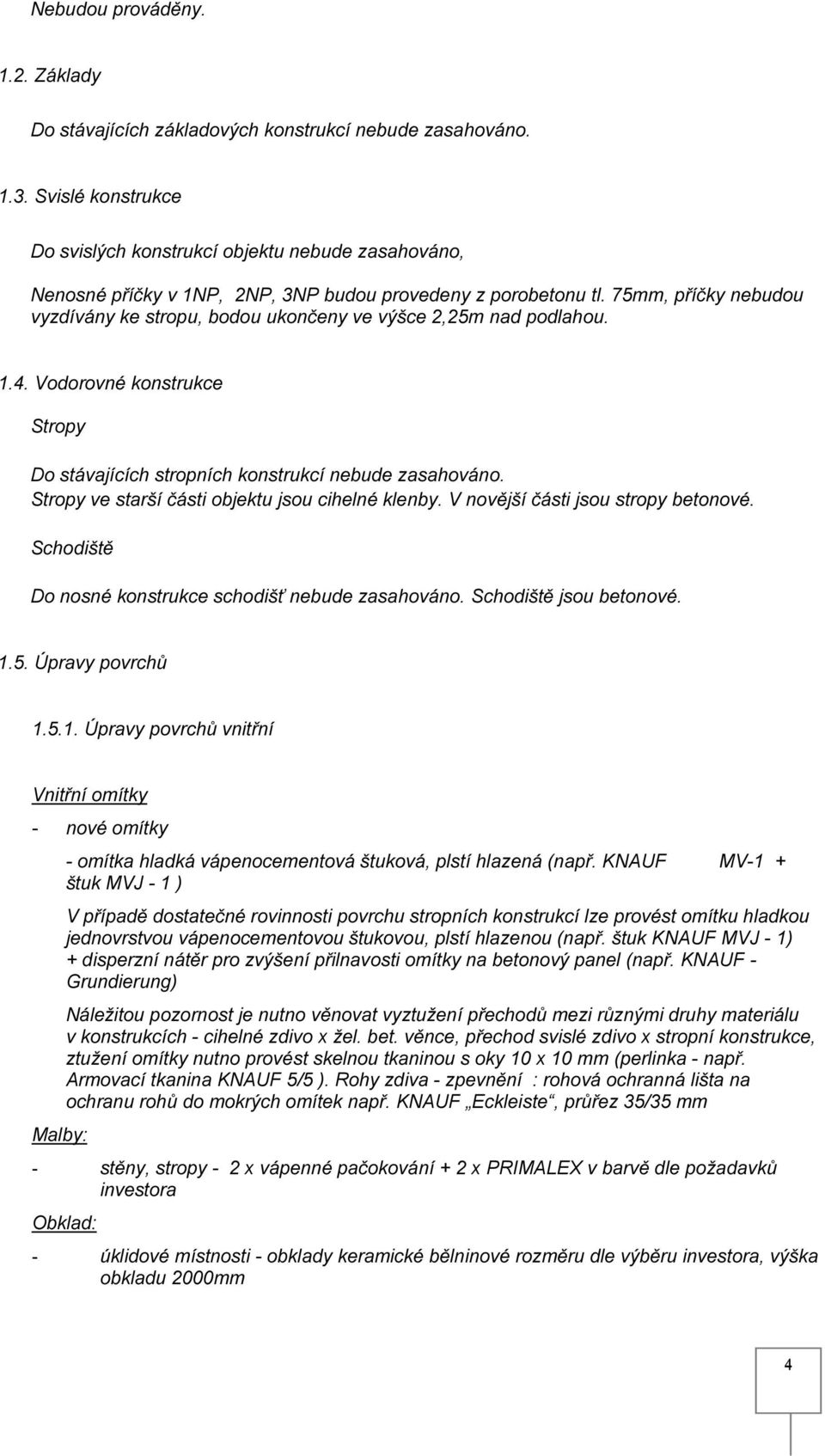 Nebudou prováděny.

1.2. Základy

Do stávajících základových konstrukcí nebude zasahováno.

1.3. Svislé konstrukce

Do svislých konstrukcí objektu nebude zasahováno,

Nenosné příčky v 1NP, 2NP, 3NP budou provedeny z porobetonu tl. 75mm, příčky nebudou vyzdívány ke stropu, bodou ukončeny ve výšce 2,25m nad podlahou.

1.4. Vodorovné konstrukce

Stropy

Do stávajících stropních konstrukcí nebude zasahováno.
Stropy ve starší části objektu jsou cihelné klenby. V novější části jsou stropy betonové.

Schodiště

Do nosné konstrukce schodišť nebude zasahováno. Schodiště jsou betonové.

1.5. Úpravy povrchů

1.5.1. Úpravy povrchů vnitřní

Vnitřní omítky

- nové omítky

- omítka hladká vápenocementová štuková, plstí hlazená (např. KNAUF MV-1 + štuk MVJ - 1 )

V případě dostatečné rovinnosti povrchu stropních konstrukcí lze provést omítku hladkou jednovrstvou vápenocementovou štukovou, plstí hlazenou (např. štuk KNAUF MVJ - 1) + disperzní nátěr pro zvýšení přilnavosti omítky na betonový panel (např. KNAUF - Grundierung)

Náležitou pozornost je nutno věnovat vyztužení přechodů mezi různými druhy materiálu v konstrukcích - cihelné zdivo x žel. bet. věnce, přechod svislé zdivo x stropní konstrukce, ztužení omítky nutno provést skelnou tkaninou s oky 10 x 10 mm (perlinka - např. Armovací tkanina KNAUF 5/5 ). Rohy zdiva - zpevnění : rohová ochranná lišta na ochranu rohů do mokrých omítek např. KNAUF „Eckleiste“, průřez 35/35 mm

Malby:

- stěny, stropy - 2 x vápenné pačokování + 2 x PRIMALEX v barvě dle požadavků investora

Obklad:

- úklidové místnosti - obklady keramické bělninové rozměru dle výběru investora, výška obkladu 2000mm

4